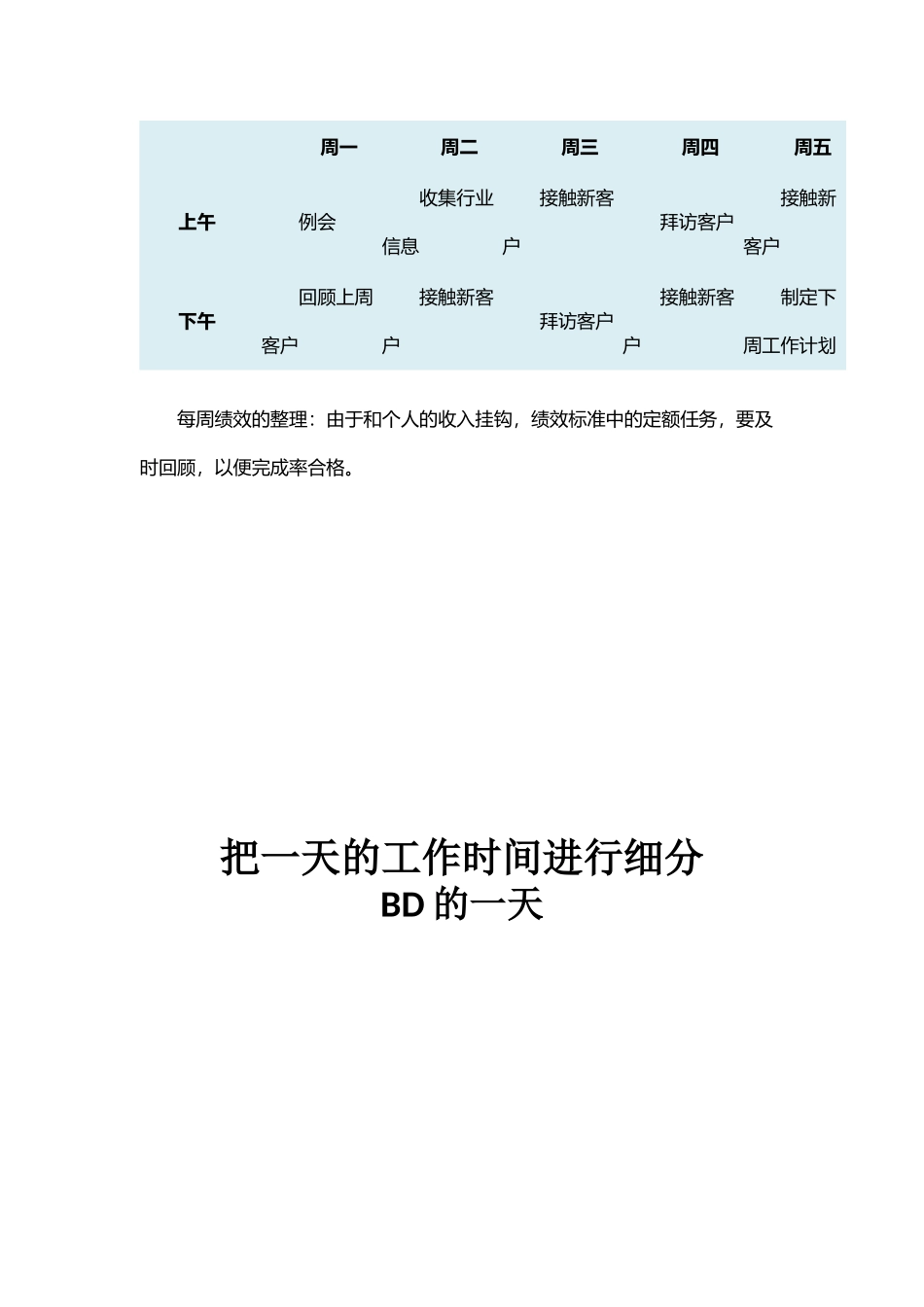 | | 周一 | 周二 | 周三 | 周四 | 周五 |
|---|---|---|---|---|---|
| 上午 | 例会 | 收集行业信息 | 接触新客户 | 拜访客户 | 接触新客户 |
| 下午 | 回顾上周客户 | 接触新客户 | 拜访客户 | 接触新客户 | 制定下周工作计划 |

每周绩效的整理：由于和个人的收入挂钩，绩效标准中的定额任务，要及时回顾，以便完成率合格。

把一天的工作时间进行细分
BD 的一天